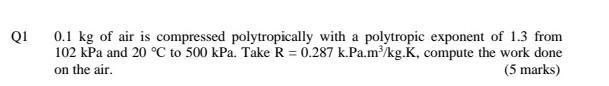 Q1 0.1 kg of air is compressed polytropically with a polytropic exponent of 1.3 from 102 kPa and 20 °C to 500 kPa. Take R = 0.287 k.Pa.m$^3$/kg.K, compute the work done on the air.

(5 marks)